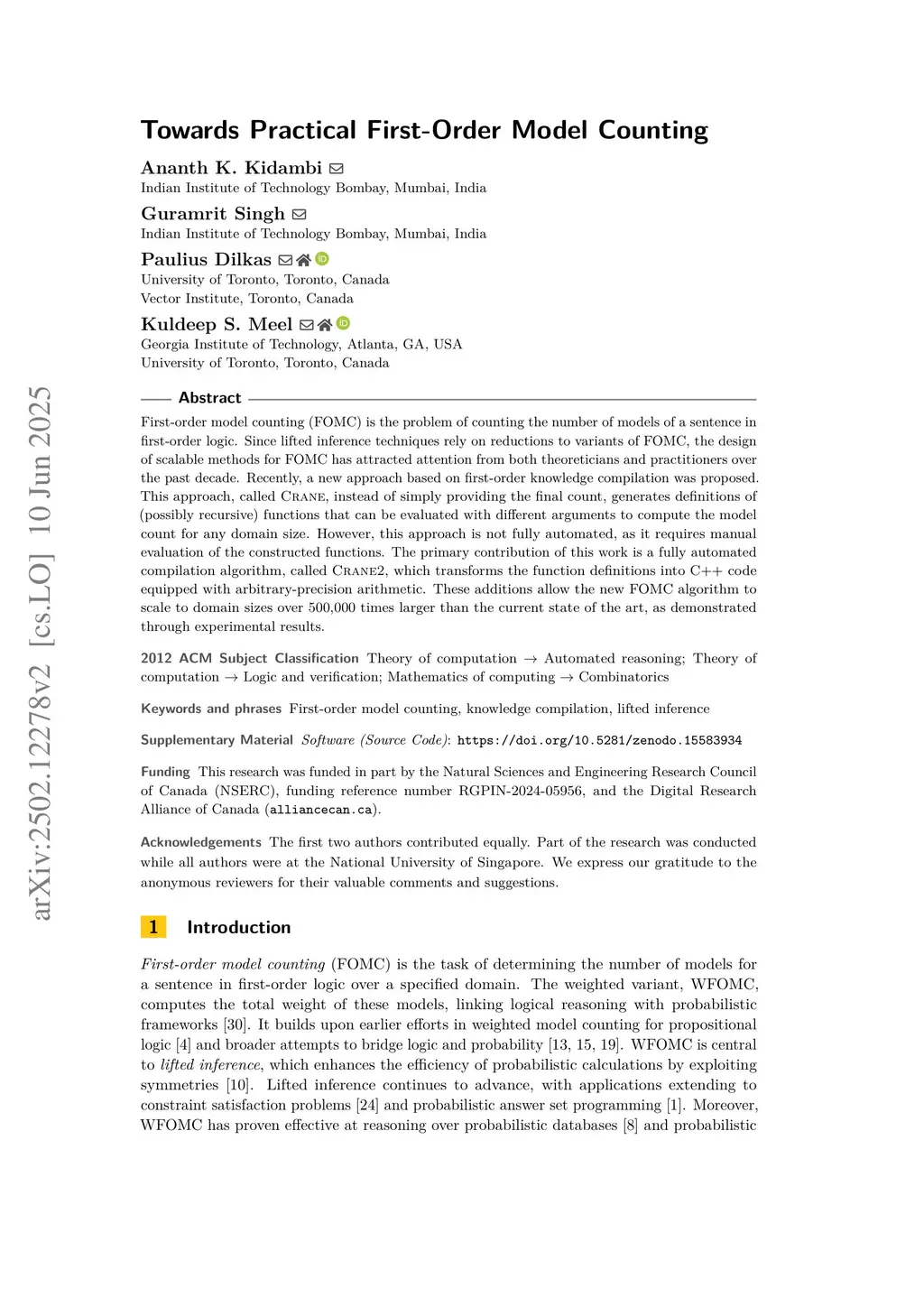 arXiv:2502.12278v2 [cs.LO] 10 Jun 2025

Towards Practical First-Order Model Counting

Ananth K. Kidambi
Indian Institute of Technology Bombay, Mumbai, India

Guramrit Singh
Indian Institute of Technology Bombay, Mumbai, India

Paulius Dilkas
University of Toronto, Toronto, Canada
Vector Institute, Toronto, Canada

Kuldeep S. Meel
Georgia Institute of Technology, Atlanta, GA, USA
University of Toronto, Toronto, Canada

Abstract

First-order model counting (FOMC) is the problem of counting the number of models of a sentence in first-order logic. Since lifted inference techniques rely on reductions to variants of FOMC, the design of scalable methods for FOMC has attracted attention from both theoreticians and practitioners over the past decade. Recently, a new approach based on first-order knowledge compilation was proposed. This approach, called Crane, instead of simply providing the final count, generates definitions of (possibly recursive) functions that can be evaluated with different arguments to compute the model count for any domain size. However, this approach is not fully automated, as it requires manual evaluation of the constructed functions. The primary contribution of this work is a fully automated compilation algorithm, called Crane2, which transforms the function definitions into C++ code equipped with arbitrary-precision arithmetic. These additions allow the new FOMC algorithm to scale to domain sizes over 500,000 times larger than the current state of the art, as demonstrated through experimental results.

2012 ACM Subject Classification Theory of computation → Automated reasoning; Theory of computation → Logic and verification; Mathematics of computing → Combinatorics

Keywords and phrases First-order model counting, knowledge compilation, lifted inference

Supplementary Material Software (Source Code): https://doi.org/10.5281/zenodo.15583934

Funding This research was funded in part by the Natural Sciences and Engineering Research Council of Canada (NSERC), funding reference number RGPIN-2024-05956, and the Digital Research Alliance of Canada (alliancecan.ca).

Acknowledgements The first two authors contributed equally. Part of the research was conducted while all authors were at the National University of Singapore. We express our gratitude to the anonymous reviewers for their valuable comments and suggestions.

1 Introduction

First-order model counting (FOMC) is the task of determining the number of models for a sentence in first-order logic over a specified domain. The weighted variant, WFOMC, computes the total weight of these models, linking logical reasoning with probabilistic frameworks [30]. It builds upon earlier efforts in weighted model counting for propositional logic [4] and broader attempts to bridge logic and probability [13, 15, 19]. WFOMC is central to lifted inference, which enhances the efficiency of probabilistic calculations by exploiting symmetries [10]. Lifted inference continues to advance, with applications extending to constraint satisfaction problems [24] and probabilistic answer set programming [1]. Moreover, WFOMC has proven effective at reasoning over probabilistic databases [8] and probabilistic